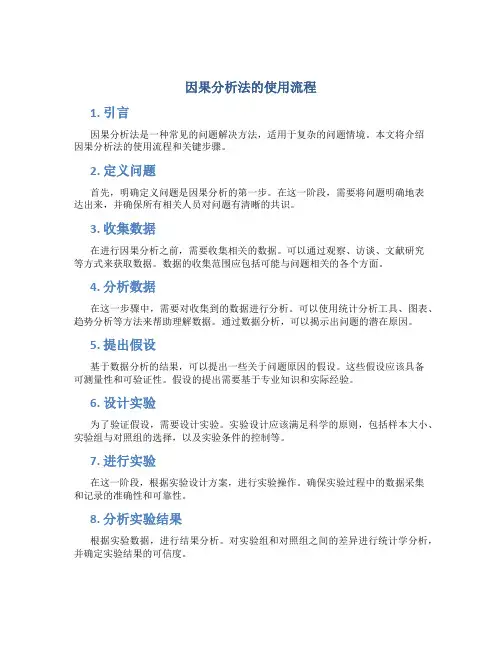 因果分析法的使用流程

1. 引言

因果分析法是一种常见的问题解决方法，适用于复杂的问题情境。本文将介绍因果分析法的使用流程和关键步骤。

2. 定义问题

首先，明确定义问题是因果分析的第一步。在这一阶段，需要将问题明确地表达出来，并确保所有相关人员对问题有清晰的共识。

3. 收集数据

在进行因果分析之前，需要收集相关的数据。可以通过观察、访谈、文献研究等方式来获取数据。数据的收集范围应包括可能与问题相关的各个方面。

4. 分析数据

在这一步骤中，需要对收集到的数据进行分析。可以使用统计分析工具、图表、趋势分析等方法来帮助理解数据。通过数据分析，可以揭示出问题的潜在原因。

5. 提出假设

基于数据分析的结果，可以提出一些关于问题原因的假设。这些假设应该具备可测量性和可验证性。假设的提出需要基于专业知识和实际经验。

6. 设计实验

为了验证假设，需要设计实验。实验设计应该满足科学的原则，包括样本大小、实验组与对照组的选择，以及实验条件的控制等。

7. 进行实验

在这一阶段，根据实验设计方案，进行实验操作。确保实验过程中的数据采集和记录的准确性和可靠性。

8. 分析实验结果

根据实验数据，进行结果分析。对实验组和对照组之间的差异进行统计学分析，并确定实验结果的可信度。